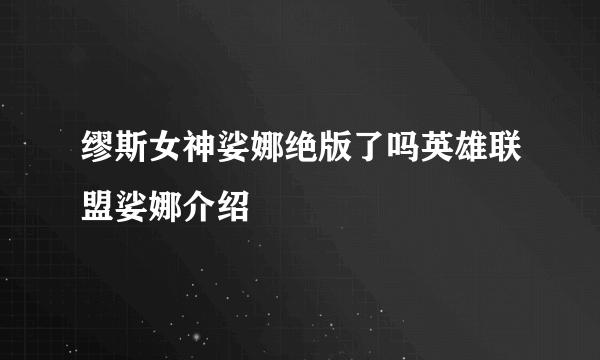 缪斯女神娑娜绝版了吗英雄联盟娑娜介绍